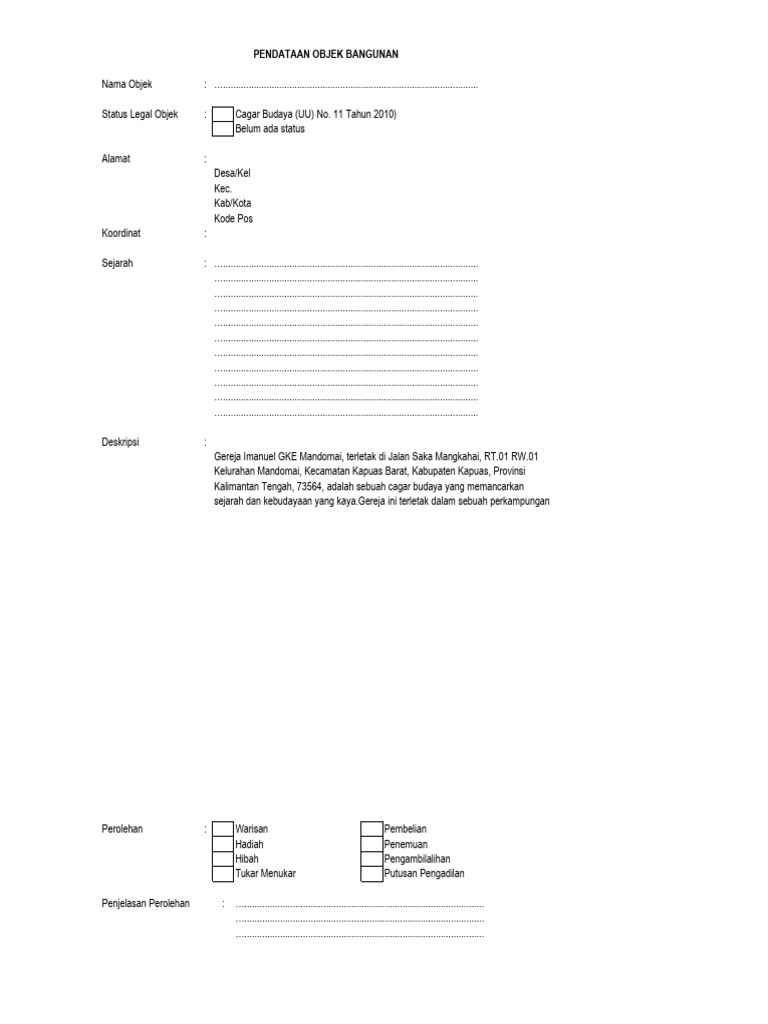 PENDATAAN OBJEK BANGUNAN

Nama Objek : ____

Status Legal Objek : ☐ Cagar Budaya (UU) No. 11 Tahun 2010)
☐ Belum ada status

Alamat :
Desa/Kel
Kec.
Kab/Kota
Kode Pos

Koordinat :

Sejarah : ____
____
____
____
____
____
____
____
____
____
____

Deskripsi :
Gereja Imanuel GKE Mandomai, terletak di Jalan Saka Mangkahai, RT.01 RW.01 Kelurahan Mandomai, Kecamatan Kapuas Barat, Kabupaten Kapuas, Provinsi Kalimantan Tengah, 73564, adalah sebuah cagar budaya yang memancarkan sejarah dan kebudayaan yang kaya.Gereja ini terletak dalam sebuah perkampungan

Perolehan : ☐ Warisan
☐ Hadiah
☐ Hibah
☐ Tukar Menukar

☐ Pembelian
☐ Penemuan
☐ Pengambilalihan
☐ Putusan Pengadilan

Penjelasan Perolehan : ____
____
____